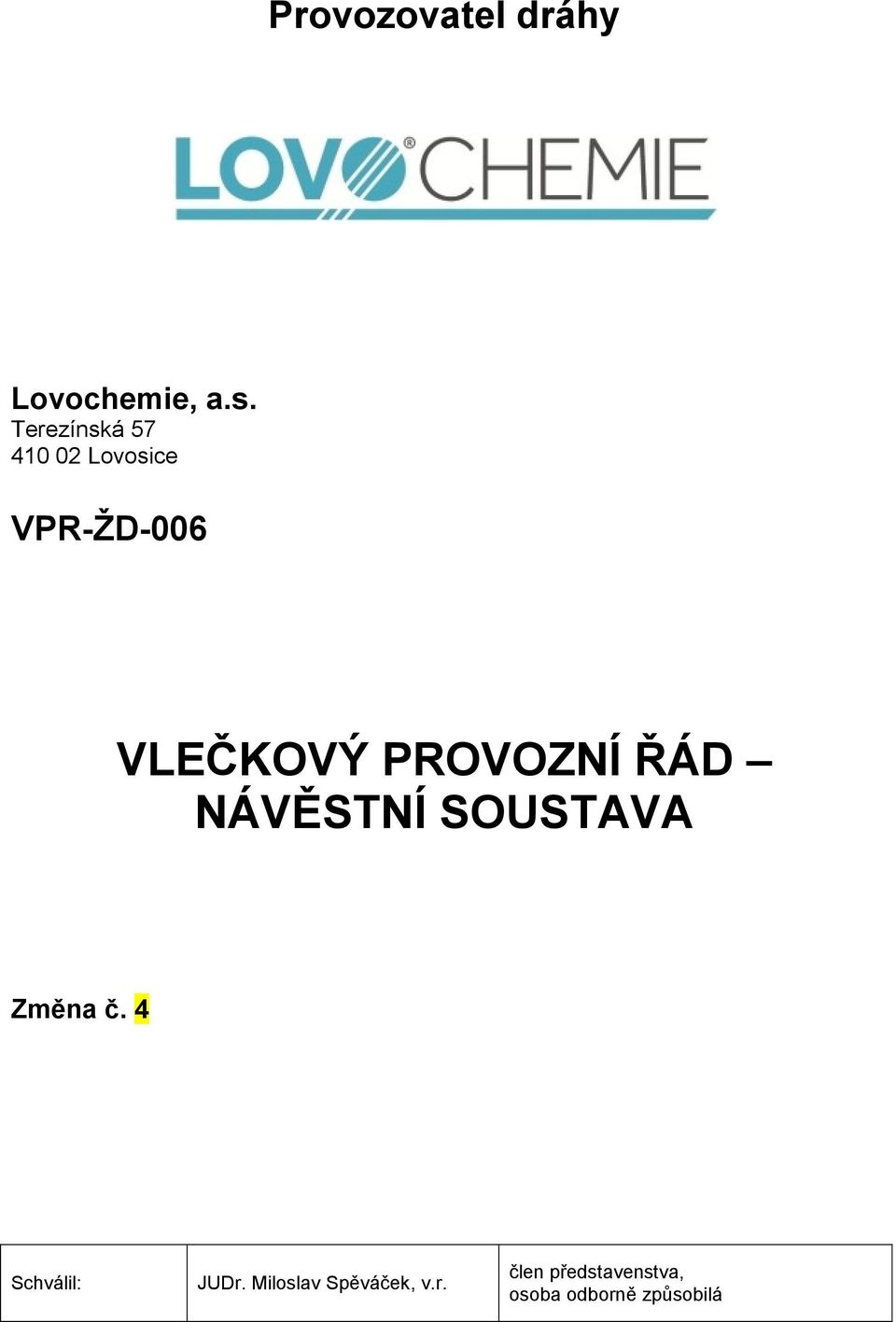 Provozovatel dráhy

LOVOCHEMIE

Lovochemie, a.s.
Terezínská 57
410 02 Lovosice

VPR-ŽD-006

VLEČKOVÝ PROVOZNÍ ŘÁD – NÁVĚSTNÍ SOUSTAVA

Změna č. 4

| Schválil: | JUDr. Miloslav Spěváček, v.r. | člen představenstva, osoba odborně způsobilá |
|---|---|---|